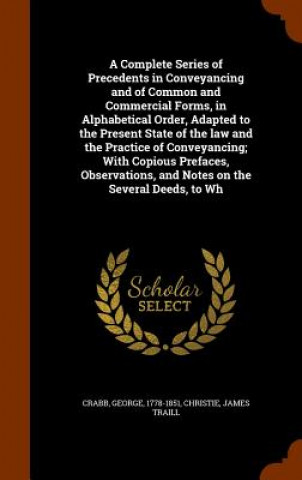 A Complete Series of Precedents in Conveyancing and of Common and Commercial Forms, in Alphabetical Order, Adapted to the Present State of the law and the Practice of Conveyancing; With Copious Prefaces, Observations, and Notes on the Several Deeds, to Wh

Scholar SELECT

CRABB, GEORGE, 1778-1851, CHRISTIE, JAMES TRAILL